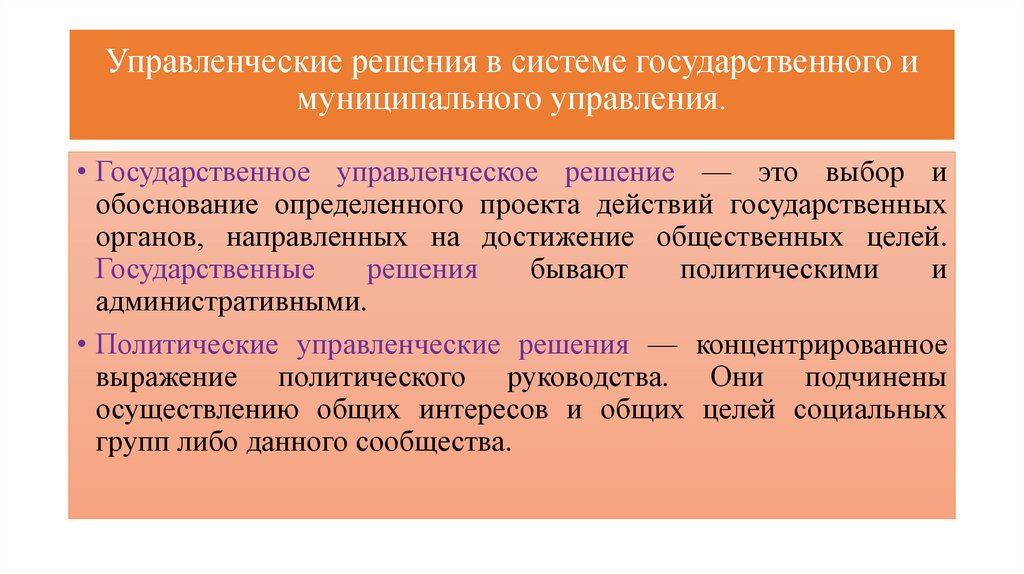 Управленческие решения в системе государственного и муниципального управления.

• Государственное управленческое решение — это выбор и обоснование определенного проекта действий государственных органов, направленных на достижение общественных целей. Государственные решения бывают политическими и административными.

• Политические управленческие решения — концентрированное выражение политического руководства. Они подчинены осуществлению общих интересов и общих целей социальных групп либо данного сообщества.